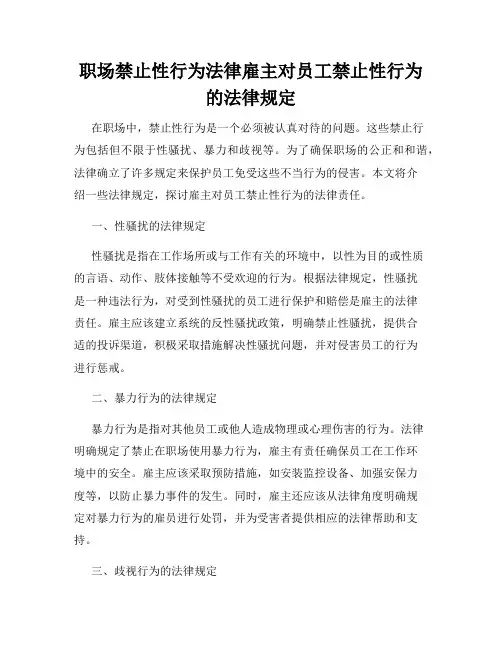 职场禁止性行为法律雇主对员工禁止性行为的法律规定

在职场中，禁止性行为是一个必须被认真对待的问题。这些禁止行为包括但不限于性骚扰、暴力和歧视等。为了确保职场的公正和和谐，法律确立了许多规定来保护员工免受这些不当行为的侵害。本文将介绍一些法律规定，探讨雇主对员工禁止性行为的法律责任。

一、性骚扰的法律规定

性骚扰是指在工作场所或与工作有关的环境中，以性为目的或性质的言语、动作、肢体接触等不受欢迎的行为。根据法律规定，性骚扰是一种违法行为，对受到性骚扰的员工进行保护和赔偿是雇主的法律责任。雇主应该建立系统的反性骚扰政策，明确禁止性骚扰，提供合适的投诉渠道，积极采取措施解决性骚扰问题，并对侵害员工的行为进行惩戒。

二、暴力行为的法律规定

暴力行为是指对其他员工或他人造成物理或心理伤害的行为。法律明确规定了禁止在职场使用暴力行为，雇主有责任确保员工在工作环境中的安全。雇主应该采取预防措施，如安装监控设备、加强安保力度等，以防止暴力事件的发生。同时，雇主还应该从法律角度明确规定对暴力行为的雇员进行处罚，并为受害者提供相应的法律帮助和支持。

三、歧视行为的法律规定